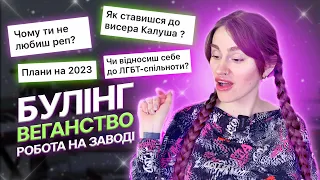 Чому ти не любиш реп?

Як ставишся до висера Калуша ?

Плани на 2023

Чи відносиш себе до ЛГБТ-спільноти?

БУЛІНГ
ВЕГАНСТВО
РОБОТА НА ЗАВОДІ